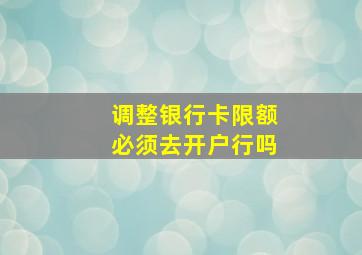 调整银行卡限额
必须去开户行吗